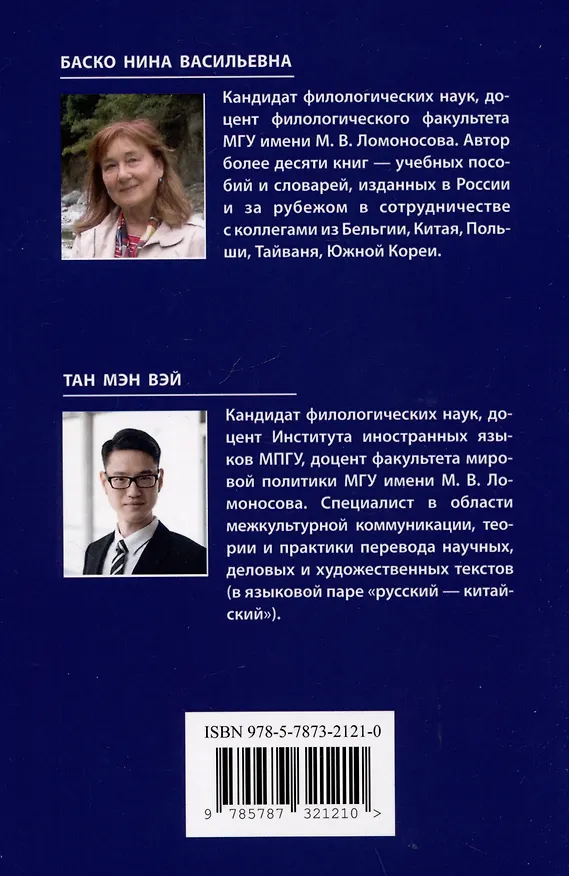 БАСКО НИНА ВАСИЛЬЕВНА

Кандидат филологических наук, доцент филологического факультета МГУ имени М. В. Ломоносова. Автор более десяти книг — учебных пособий и словарей, изданных в России и за рубежом в сотрудничестве с коллегами из Бельгии, Китая, Польши, Тайваня, Южной Кореи.

ТАН МЭН ВЭЙ

Кандидат филологических наук, доцент Института иностранных языков МПГУ, доцент факультета мировой политики МГУ имени М. В. Ломоносова. Специалист в области межкультурной коммуникации, теории и практики перевода научных, деловых и художественных текстов (в языковой паре «русский — китайский»).

ISBN 978-5-7873-2121-0

9 785787 321210 >